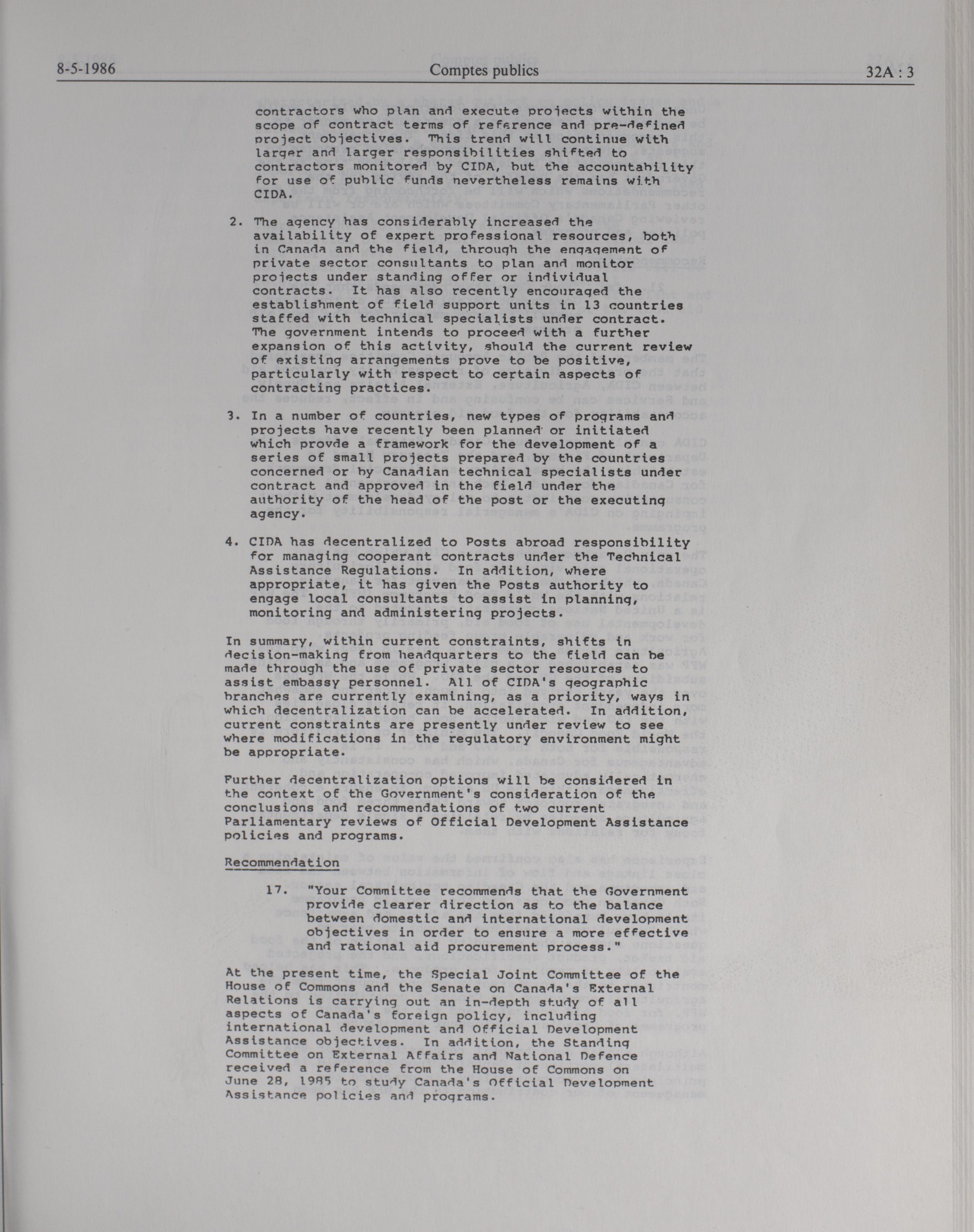 8-5-1986 Comptes publics 32A : 3

contractors who plan and execute projects within the scope of contract terms of reference and pre-defined project objectives. This trend will continue with larger and larger responsibilities shifted to contractors monitored by CIDA, but the accountability for use of public funds nevertheless remains with CIDA.

2. The agency has considerably increased the availability of expert professional resources, both in Canada and the field, through the engagement of private sector consultants to plan and monitor projects under standing offer or individual contracts. It has also recently encouraged the establishment of field support units in 13 countries staffed with technical specialists under contract. The government intends to proceed with a further expansion of this activity, should the current review of existing arrangements prove to be positive, particularly with respect to certain aspects of contracting practices.

3. In a number of countries, new types of programs and projects have recently been planned or initiated which provde a framework for the development of a series of small projects prepared by the countries concerned or by Canadian technical specialists under contract and approved in the field under the authority of the head of the post or the executing agency.

4. CIDA has decentralized to Posts abroad responsibility for managing cooperant contracts under the Technical Assistance Regulations. In addition, where appropriate, it has given the Posts authority to engage local consultants to assist in planning, monitoring and administering projects.

In summary, within current constraints, shifts in decision-making from headquarters to the field can be made through the use of private sector resources to assist embassy personnel. All of CIDA's geographic branches are currently examining, as a priority, ways in which decentralization can be accelerated. In addition, current constraints are presently under review to see where modifications in the regulatory environment might be appropriate.

Further decentralization options will be considered in the context of the Government's consideration of the conclusions and recommendations of two current Parliamentary reviews of Official Development Assistance policies and programs.

Recommendation

17. "Your Committee recommends that the Government provide clearer direction as to the balance between domestic and international development objectives in order to ensure a more effective and rational aid procurement process."

At the present time, the Special Joint Committee of the House of Commons and the Senate on Canada's External Relations is carrying out an in-depth study of all aspects of Canada's foreign policy, including international development and Official Development Assistance objectives. In addition, the Standing Committee on External Affairs and National Defence received a reference from the House of Commons on June 28, 1985 to study Canada's Official Development Assistance policies and programs.